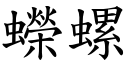 蠑螺